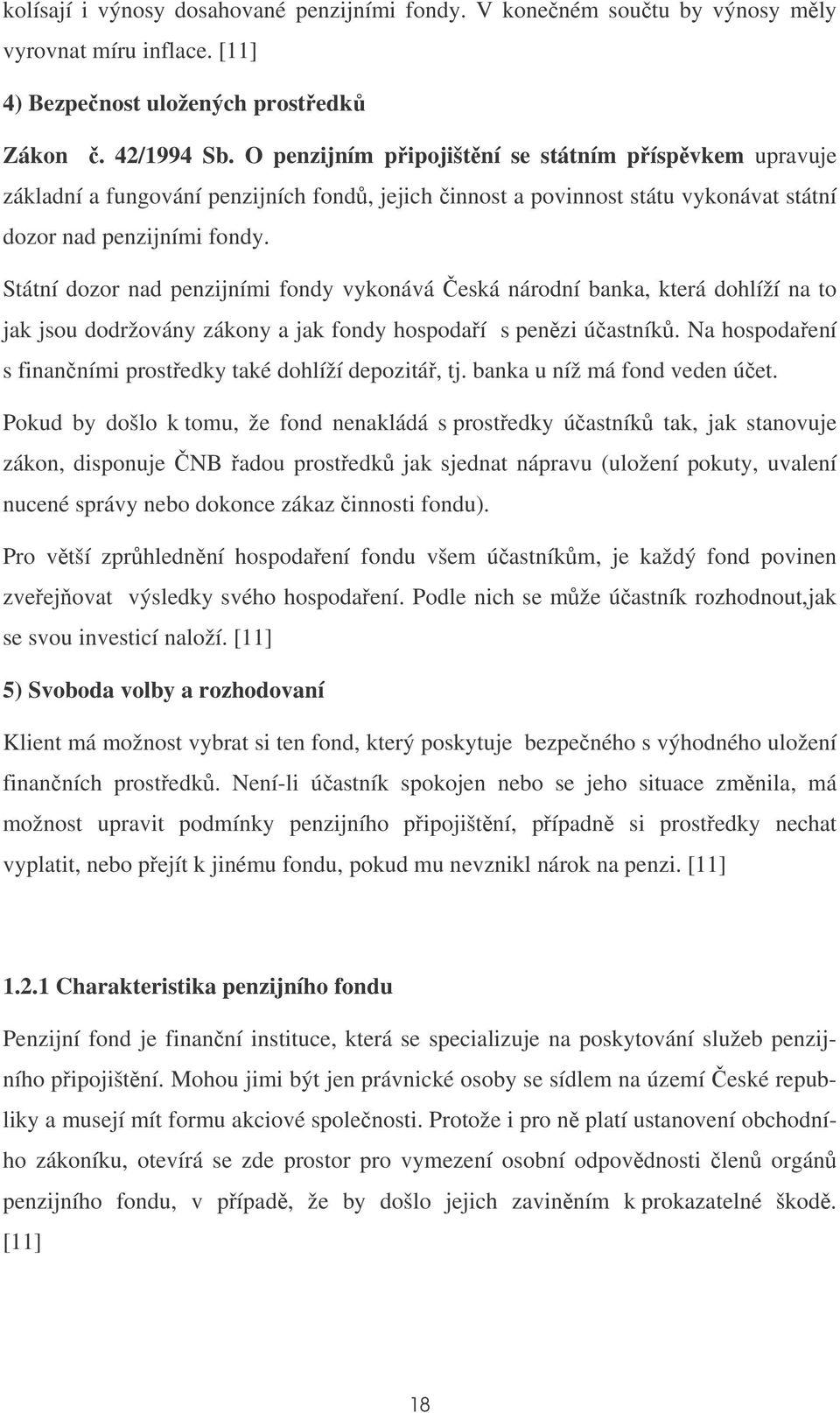 kolísají i výnosy dosahované penzijními fondy. V konečném součtu by výnosy měly vyrovnat míru inflace. [11]

4) Bezpečnost uložených prostředků

Zákon č. 42/1994 Sb. O penzijním připojištění se státním příspěvkem upravuje základní a fungování penzijních fondů, jejich činnost a povinnost státu vykonávat státní dozor nad penzijními fondy.

Státní dozor nad penzijními fondy vykonává Česká národní banka, která dohlíží na to jak jsou dodržovány zákony a jak fondy hospodaří s penězi účastníků. Na hospodaření s finančními prostředky také dohlíží depozitář, tj. banka u níž má fond veden účet.

Pokud by došlo k tomu, že fond nenakládá s prostředky účastníků tak, jak stanovuje zákon, disponuje ČNB řadou prostředků jak sjednat nápravu (uložení pokuty, uvalení nucené správy nebo dokonce zákaz činnosti fondu).

Pro větší zprůhlednění hospodaření fondu všem účastníkům, je každý fond povinen zveřejňovat výsledky svého hospodaření. Podle nich se může účastník rozhodnout,jak se svou investicí naloží. [11]

5) Svoboda volby a rozhodovaní

Klient má možnost vybrat si ten fond, který poskytuje bezpečného s výhodného uložení finančních prostředků. Není-li účastník spokojen nebo se jeho situace změnila, má možnost upravit podmínky penzijního připojištění, případně si prostředky nechat vyplatit, nebo přejít k jinému fondu, pokud mu nevznikl nárok na penzi. [11]

1.2.1 Charakteristika penzijního fondu

Penzijní fond je finanční instituce, která se specializuje na poskytování služeb penzijního připojištění. Mohou jimi být jen právnické osoby se sídlem na území České republiky a musejí mít formu akciové společnosti. Protože i pro ně platí ustanovení obchodního zákoníku, otevírá se zde prostor pro vymezení osobní odpovědnosti členů orgánů penzijního fondu, v případě, že by došlo jejich zaviněním k prokazatelné škodě. [11]

18